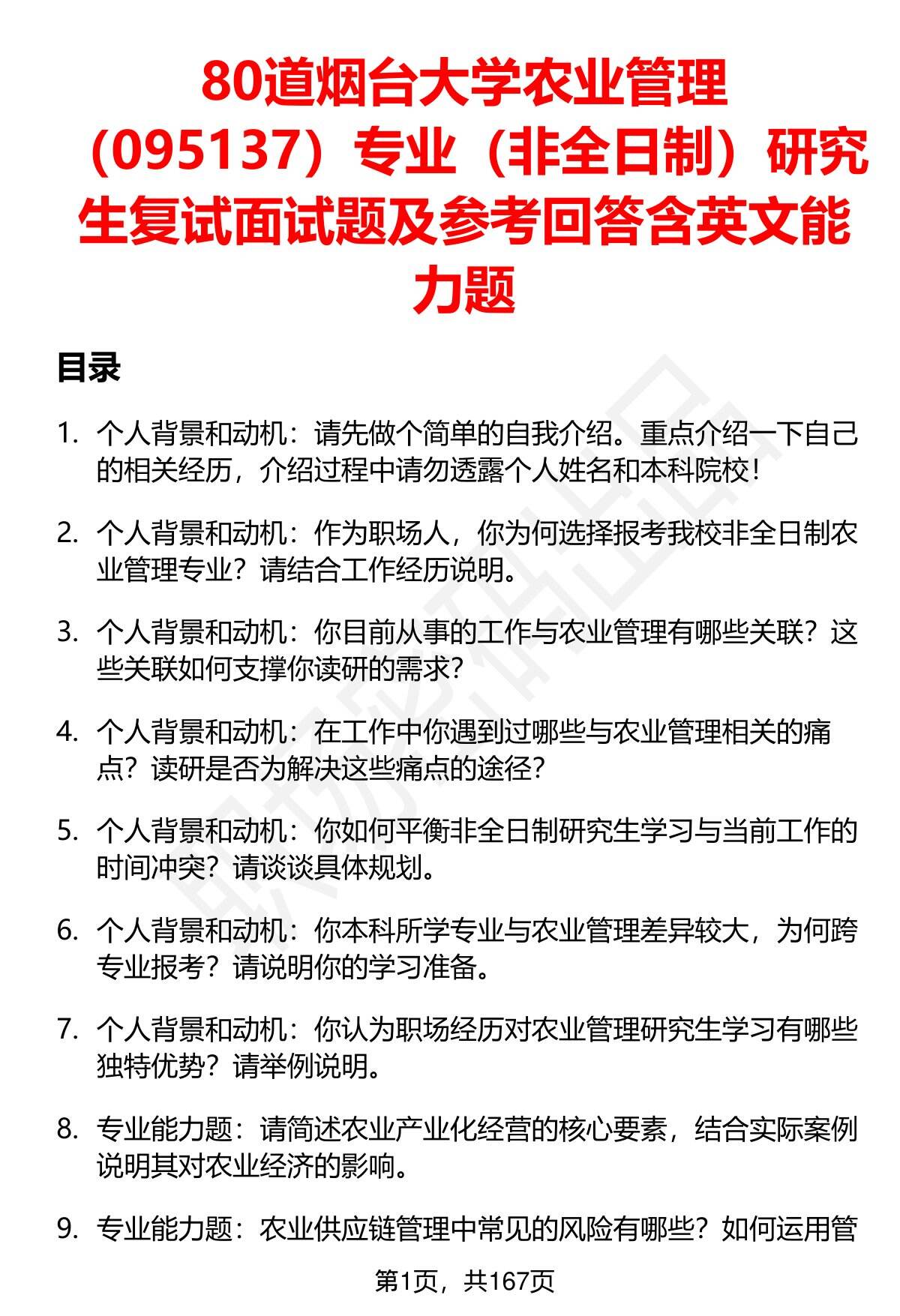 80道烟台大学农业管理（095137）专业（非全日制）研究生复试面试题及参考回答含英文能力题

目录

1. 个人背景和动机：请先做个简单的自我介绍。重点介绍一下自己的相关经历，介绍过程中请勿透露个人姓名和本科院校！

2. 个人背景和动机：作为职场人，你为何选择报考我校非全日制农业管理专业？请结合工作经历说明。

3. 个人背景和动机：你目前从事的工作与农业管理有哪些关联？这些关联如何支撑你读研的需求？

4. 个人背景和动机：在工作中你遇到过哪些与农业管理相关的痛点？读研是否为解决这些痛点的途径？

5. 个人背景和动机：你如何平衡非全日制研究生学习与当前工作的时间冲突？请谈谈具体规划。

6. 个人背景和动机：你本科所学专业与农业管理差异较大，为何跨专业报考？请说明你的学习准备。

7. 个人背景和动机：你认为职场经历对农业管理研究生学习有哪些独特优势？请举例说明。

8. 专业能力题：请简述农业产业化经营的核心要素，结合实际案例说明其对农业经济的影响。

9. 专业能力题：农业供应链管理中常见的风险有哪些？如何运用管

第1页，共167页